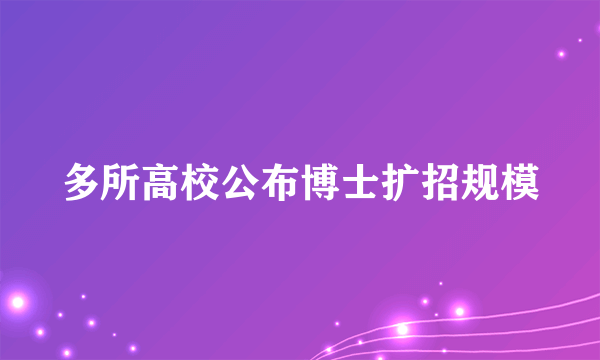 多所高校公布博士扩招规模